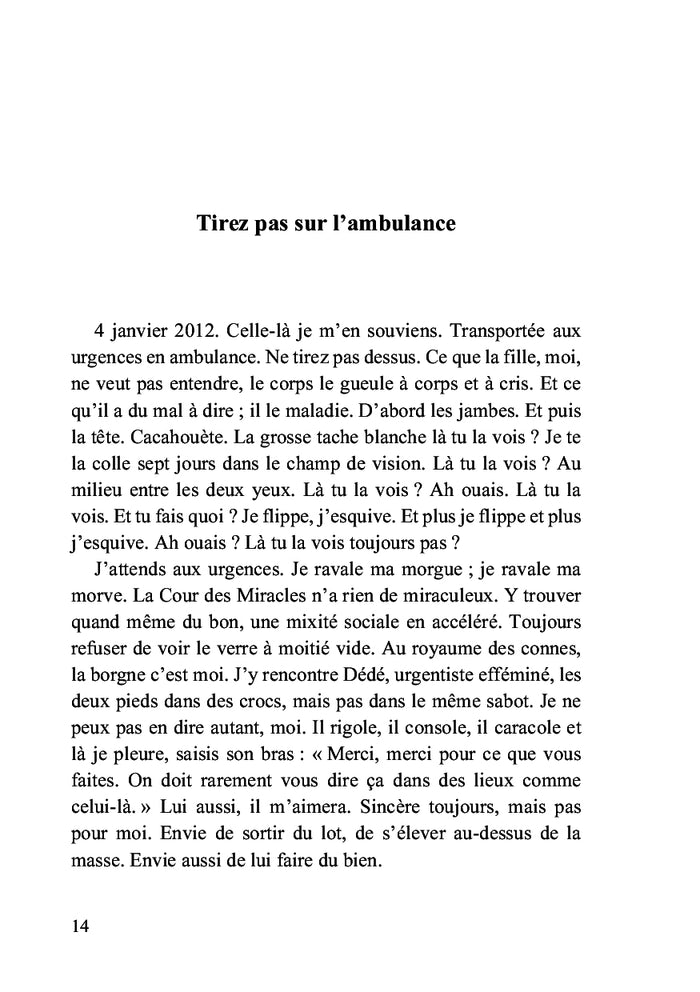 Tirez pas sur l'ambulance

4 janvier 2012. Celle-là je m'en souviens. Transportée aux urgences en ambulance. Ne tirez pas dessus. Ce que la fille, moi, ne veut pas entendre, le corps le gueule à corps et à cris. Et ce qu'il a du mal à dire ; il le maladie. D'abord les jambes. Et puis la tête. Cacahouète. La grosse tache blanche là tu la vois ? Je te la colle sept jours dans le champ de vision. Là tu la vois ? Au milieu entre les deux yeux. Là tu la vois ? Ah ouais. Là tu la vois. Et tu fais quoi ? Je flippe, j'esquive. Et plus je flippe et plus j'esquive. Ah ouais ? Là tu la vois toujours pas ?

J'attends aux urgences. Je ravale ma morgue ; je ravale ma morve. La Cour des Miracles n'a rien de miraculeux. Y trouver quand même du bon, une mixité sociale en accéléré. Toujours refuser de voir le verre à moitié vide. Au royaume des connes, la borgne c'est moi. J'y rencontre Dédé, urgentiste efféminé, les deux pieds dans des crocs, mais pas dans le même sabot. Je ne peux pas en dire autant, moi. Il rigole, il console, il caracole et là je pleure, saisis son bras : « Merci, merci pour ce que vous faites. On doit rarement vous dire ça dans des lieux comme celui-là. » Lui aussi, il m'aimera. Sincère toujours, mais pas pour moi. Envie de sortir du lot, de s'élever au-dessus de la masse. Envie aussi de lui faire du bien.

14